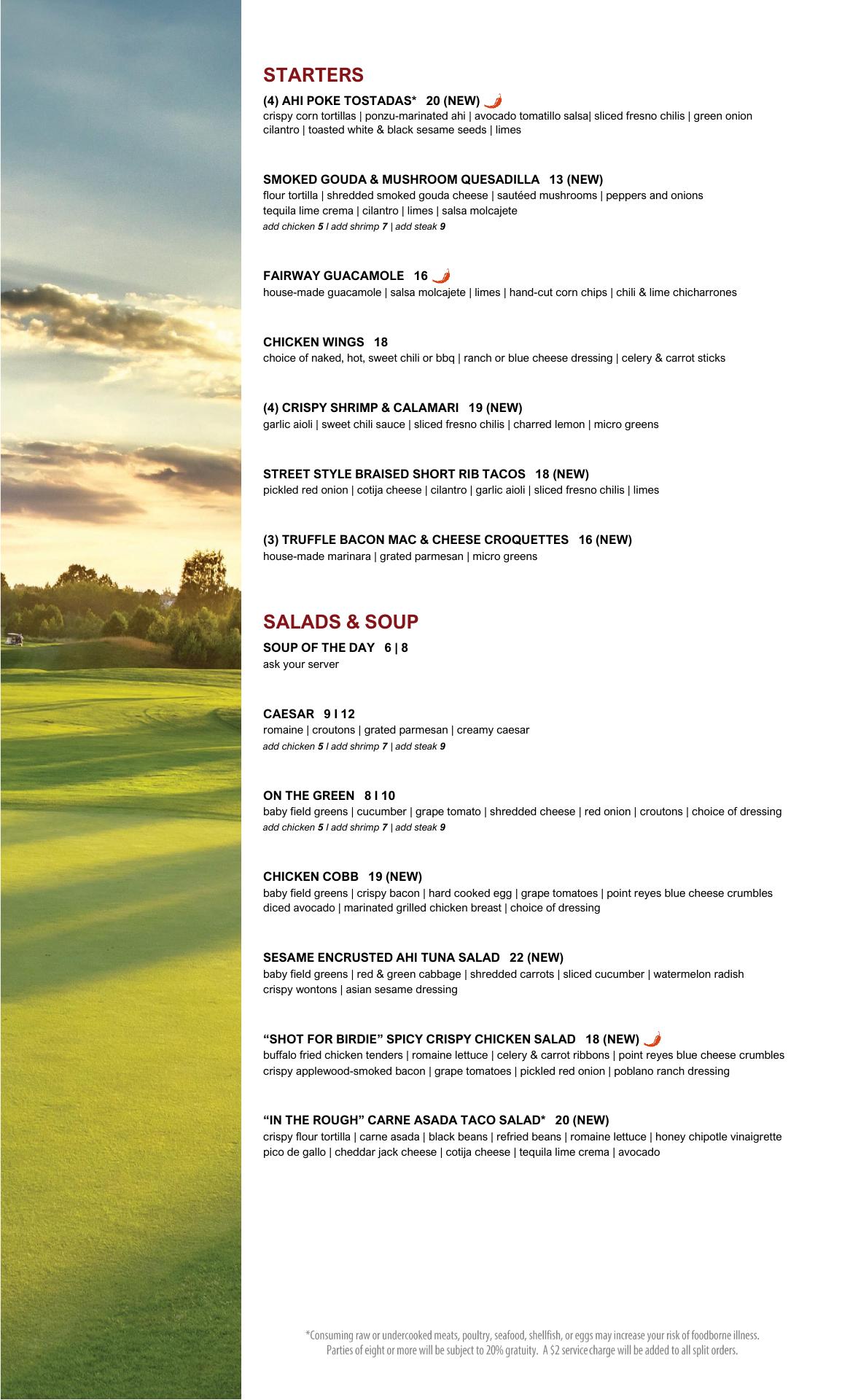 STARTERS

(4) AHI POKE TOSTADAS* 20 (NEW)
crispy corn tortillas | ponzu-marinated ahi | avocado tomatillo salsa| sliced fresno chilis | green onion cilantro | toasted white & black sesame seeds | limes

SMOKED GOUDA & MUSHROOM QUESADILLA 13 (NEW)
flour tortilla | shredded smoked gouda cheese | sautéed mushrooms | peppers and onions tequila lime crema | cilantro | limes | salsa molcajete
add chicken 5 I add shrimp 7 | add steak 9

FAIRWAY GUACAMOLE 16
house-made guacamole | salsa molcajete | limes | hand-cut corn chips | chili & lime chicharrones

CHICKEN WINGS 18
choice of naked, hot, sweet chili or bbq | ranch or blue cheese dressing | celery & carrot sticks

(4) CRISPY SHRIMP & CALAMARI 19 (NEW)
garlic aioli | sweet chili sauce | sliced fresno chilis | charred lemon | micro greens

STREET STYLE BRAISED SHORT RIB TACOS 18 (NEW)
pickled red onion | cotija cheese | cilantro | garlic aioli | sliced fresno chilis | limes

(3) TRUFFLE BACON MAC & CHEESE CROQUETTES 16 (NEW)
house-made marinara | grated parmesan | micro greens

SALADS & SOUP

SOUP OF THE DAY 6 | 8
ask your server

CAESAR 9 I 12
romaine | croutons | grated parmesan | creamy caesar
add chicken 5 I add shrimp 7 | add steak 9

ON THE GREEN 8 I 10
baby field greens | cucumber | grape tomato | shredded cheese | red onion | croutons | choice of dressing
add chicken 5 I add shrimp 7 | add steak 9

CHICKEN COBB 19 (NEW)
baby field greens | crispy bacon | hard cooked egg | grape tomatoes | point reyes blue cheese crumbles diced avocado | marinated grilled chicken breast | choice of dressing

SESAME ENCRUSTED AHI TUNA SALAD 22 (NEW)
baby field greens | red & green cabbage | shredded carrots | sliced cucumber | watermelon radish crispy wontons | asian sesame dressing

“SHOT FOR BIRDIE” SPICY CRISPY CHICKEN SALAD 18 (NEW)
buffalo fried chicken tenders | romaine lettuce | celery & carrot ribbons | point reyes blue cheese crumbles crispy applewood-smoked bacon | grape tomatoes | pickled red onion | poblano ranch dressing

“IN THE ROUGH” CARNE ASADA TACO SALAD* 20 (NEW)
crispy flour tortilla | carne asada | black beans | refried beans | romaine lettuce | honey chipotle vinaigrette pico de gallo | cheddar jack cheese | cotija cheese | tequila lime crema | avocado

*Consuming raw or undercooked meats, poultry, seafood, shellfish, or eggs may increase your risk of foodborne illness.
Parties of eight or more will be subject to 20% gratuity. A $2 service charge will be added to all split orders.